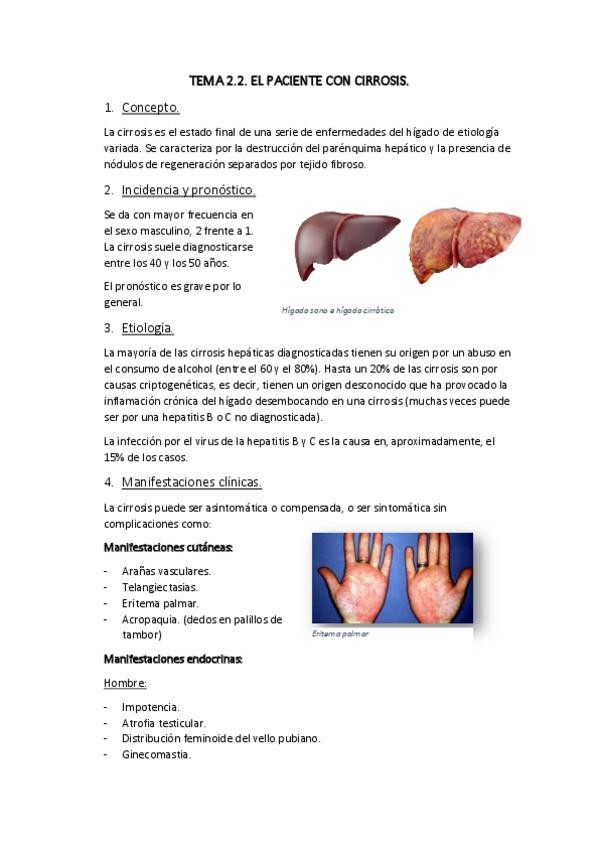 TEMA 2.2. EL PACIENTE CON CIRROSIS.

1. Concepto.

La cirrosis es el estado final de una serie de enfermedades del hígado de etiología variada. Se caracteriza por la destrucción del parénquima hepático y la presencia de nódulos de regeneración separados por tejido fibroso.

2. Incidencia y pronóstico.

Se da con mayor frecuencia en el sexo masculino, 2 frente a 1. La cirrosis suele diagnosticarse entre los 40 y los 50 años.

El pronóstico es grave por lo general.

Hígado sano e hígado cirrótico

3. Etiología.

La mayoría de las cirrosis hepáticas diagnosticadas tienen su origen por un abuso en el consumo de alcohol (entre el 60 y el 80%). Hasta un 20% de las cirrosis son por causas criptogenéticas, es decir, tienen un origen desconocido que ha provocado la inflamación crónica del hígado desembocando en una cirrosis (muchas veces puede ser por una hepatitis B o C no diagnosticada).

La infección por el virus de la hepatitis B y C es la causa en, aproximadamente, el 15% de los casos.

4. Manifestaciones clínicas.

La cirrosis puede ser asintomática o compensada, o ser sintomática sin complicaciones como:

Manifestaciones cutáneas:

- Arañas vasculares.
- Telangiectasias.
- Eritema palmar.
- Acropaquia. (dedos en palillos de tambor)

Eritema palmar

Manifestaciones endocrinas:

Hombre:

- Impotencia.
- Atrofia testicular.
- Distribución feminoide del vello pubiano.
- Ginecomastia.